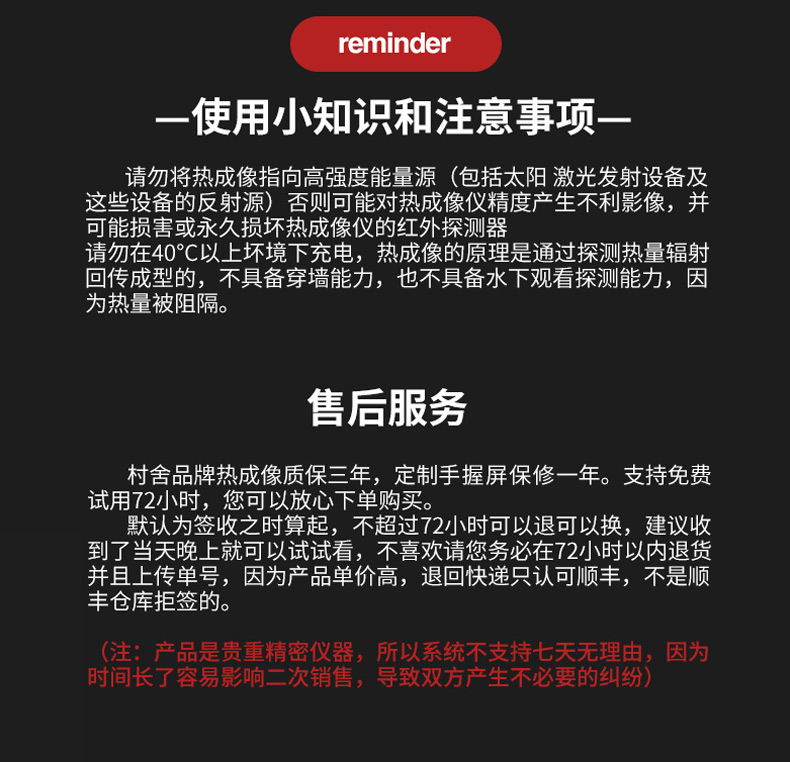 reminder

—使用小知识和注意事项—

请勿将热成像指向高强度能量源（包括太阳 激光发射设备及这些设备的反射源）否则可能对热成像仪精度产生不利影像，并可能损害或永久损坏热成像仪的红外探测器
请勿在40°C以上坏境下充电，热成像的原理是通过探测热量辐射回传成型的，不具备穿墙能力，也不具备水下观看探测能力，因为热量被阻隔。

售后服务

村舍品牌热成像质保三年，定制手握屏保修一年。支持免费试用72小时，您可以放心下单购买。
默认为签收之时算起，不超过72小时可以退可以换，建议收到了当天晚上就可以试试看，不喜欢请您务必在72小时以内退货并且上传单号，因为产品单价高，退回快递只认可顺丰，不是顺丰仓库拒签的。

（注：产品是贵重精密仪器，所以系统不支持七天无理由，因为时间长了容易影响二次销售，导致双方产生不必要的纠纷）